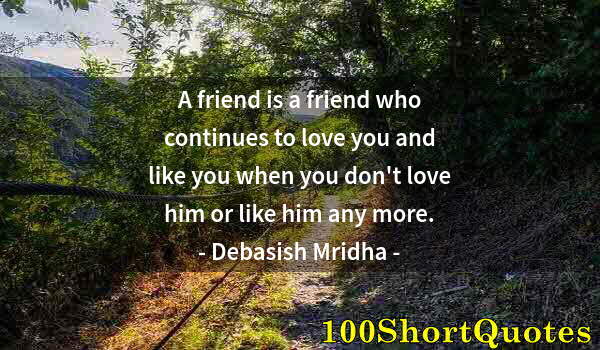 A friend is a friend who continues to love you and like you when you don't love him or like him any more.
- Debasish Mridha -

100ShortQuotes